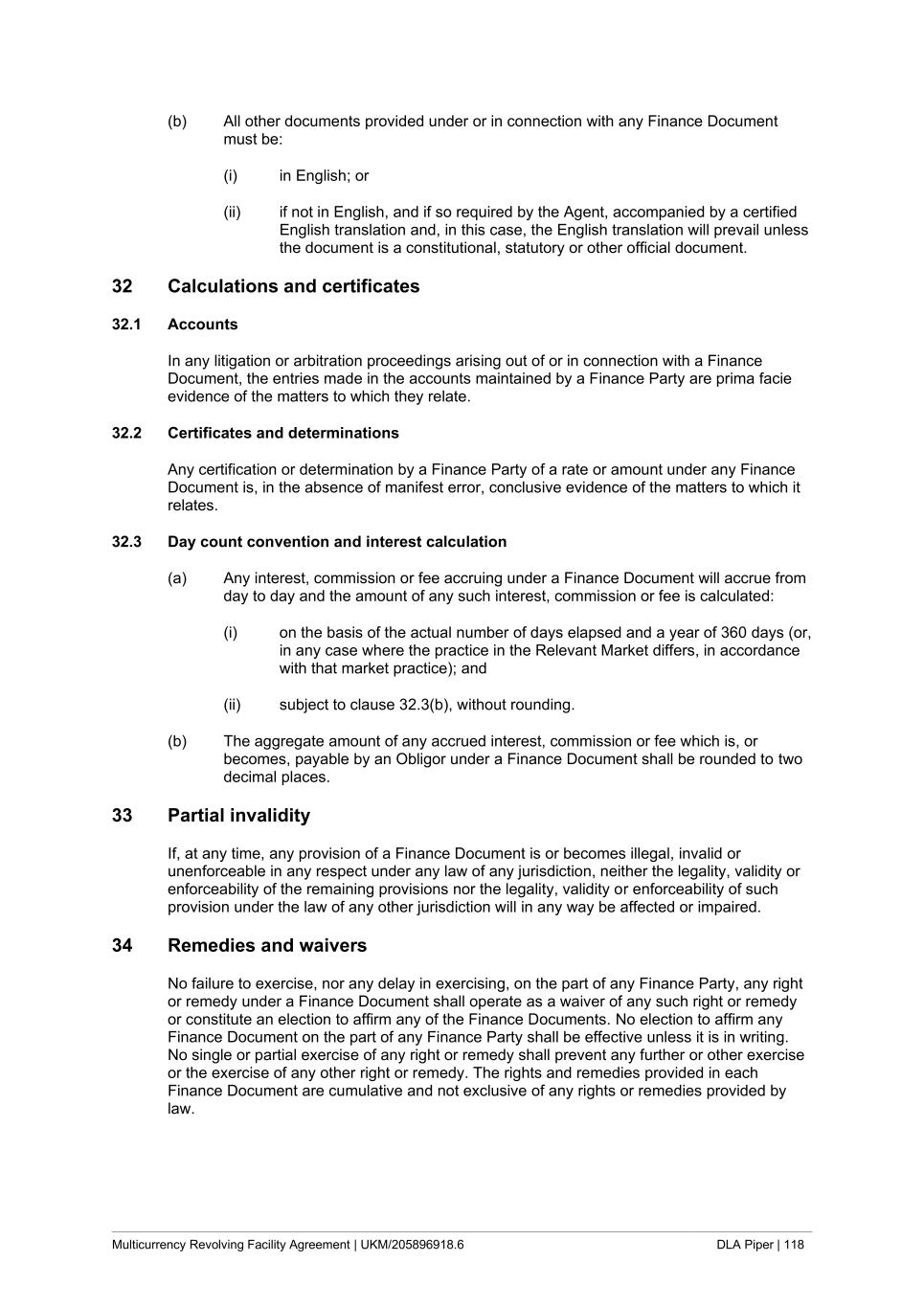 (b) All other documents provided under or in connection with any Finance Document must be:

(i) in English; or

(ii) if not in English, and if so required by the Agent, accompanied by a certified English translation and, in this case, the English translation will prevail unless the document is a constitutional, statutory or other official document.

32 Calculations and certificates

32.1 Accounts

In any litigation or arbitration proceedings arising out of or in connection with a Finance Document, the entries made in the accounts maintained by a Finance Party are prima facie evidence of the matters to which they relate.

32.2 Certificates and determinations

Any certification or determination by a Finance Party of a rate or amount under any Finance Document is, in the absence of manifest error, conclusive evidence of the matters to which it relates.

32.3 Day count convention and interest calculation

(a) Any interest, commission or fee accruing under a Finance Document will accrue from day to day and the amount of any such interest, commission or fee is calculated:

(i) on the basis of the actual number of days elapsed and a year of 360 days (or, in any case where the practice in the Relevant Market differs, in accordance with that market practice); and

(ii) subject to clause 32.3(b), without rounding.

(b) The aggregate amount of any accrued interest, commission or fee which is, or becomes, payable by an Obligor under a Finance Document shall be rounded to two decimal places.

33 Partial invalidity

If, at any time, any provision of a Finance Document is or becomes illegal, invalid or unenforceable in any respect under any law of any jurisdiction, neither the legality, validity or enforceability of the remaining provisions nor the legality, validity or enforceability of such provision under the law of any other jurisdiction will in any way be affected or impaired.

34 Remedies and waivers

No failure to exercise, nor any delay in exercising, on the part of any Finance Party, any right or remedy under a Finance Document shall operate as a waiver of any such right or remedy or constitute an election to affirm any of the Finance Documents. No election to affirm any Finance Document on the part of any Finance Party shall be effective unless it is in writing. No single or partial exercise of any right or remedy shall prevent any further or other exercise or the exercise of any other right or remedy. The rights and remedies provided in each Finance Document are cumulative and not exclusive of any rights or remedies provided by law.

Multicurrency Revolving Facility Agreement | UKM/205896918.6 DLA Piper | 118